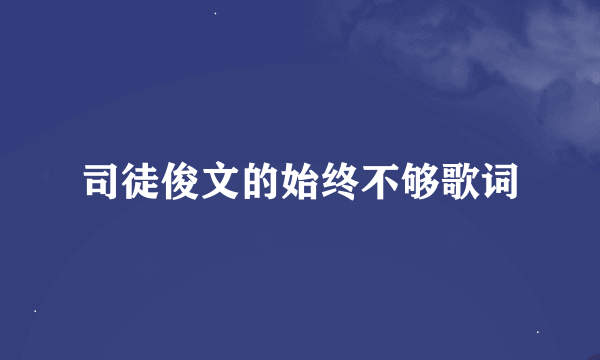 司徒俊文的始终不够歌词